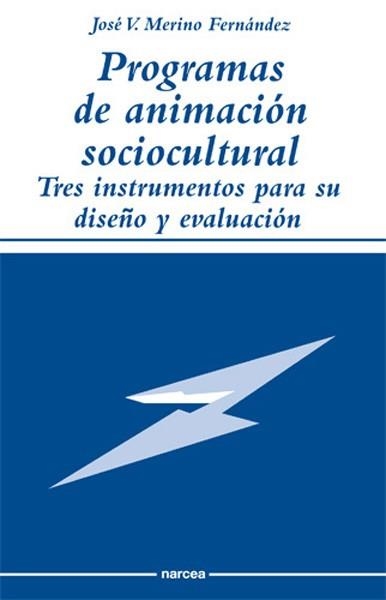 José V. Merino Fernández

Programas de animación sociocultural
Tres instrumentos para su diseño y evaluación

narcea